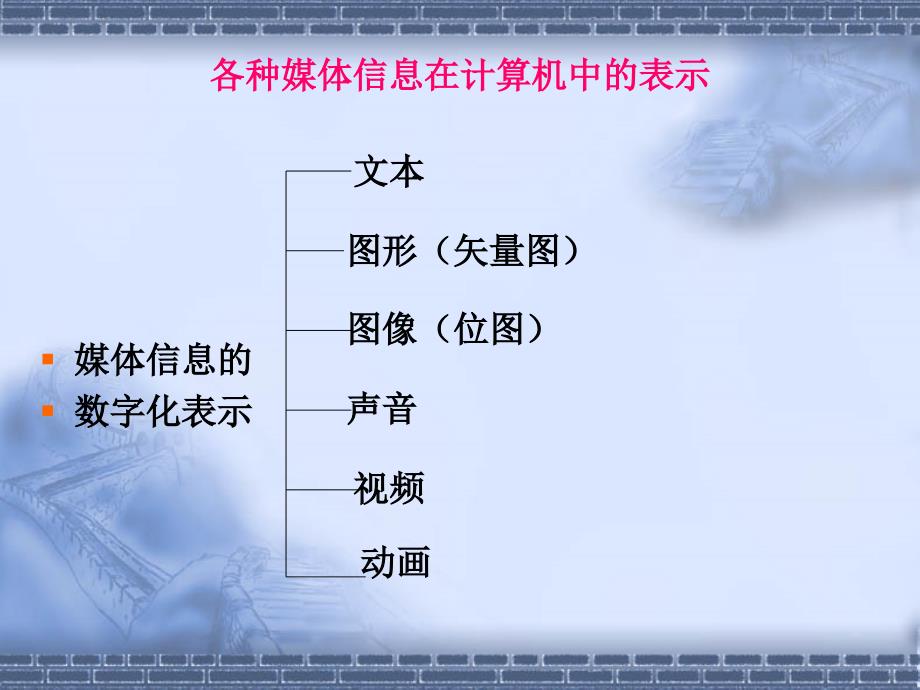 各种媒体信息在计算机中的表示

媒体信息的
数字化表示

文本
图形（矢量图）
图像（位图）
声音
视频
动画